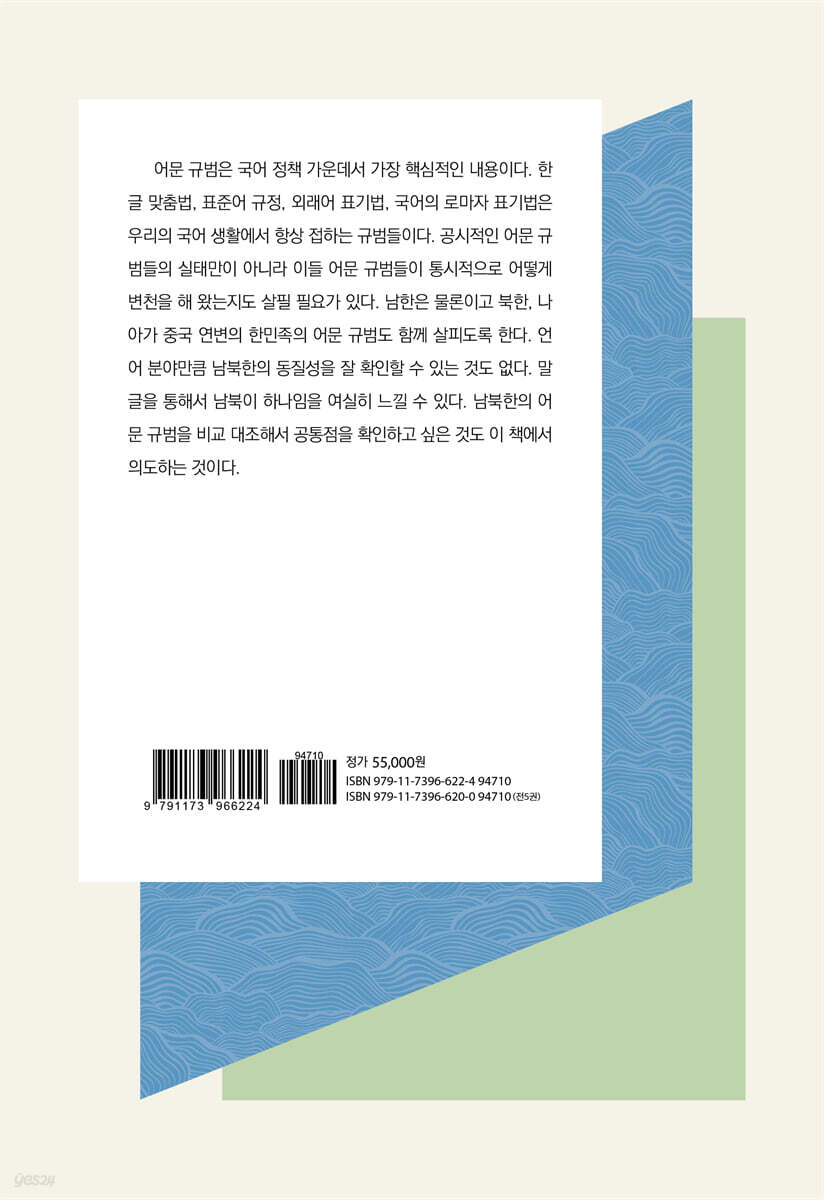 어문 규범은 국어 정책 가운데서 가장 핵심적인 내용이다. 한글 맞춤법, 표준어 규정, 외래어 표기법, 국어의 로마자 표기법은 우리의 국어 생활에서 항상 접하는 규범들이다. 공시적인 어문 규범들의 실태만이 아니라 이들 어문 규범들이 통시적으로 어떻게 변천을 해 왔는지도 살필 필요가 있다. 남한은 물론이고 북한, 나아가 중국 연변의 한민족의 어문 규범도 함께 살피도록 한다. 언어 분야만큼 남북한의 동질성을 잘 확인할 수 있는 것도 없다. 말글을 통해서 남북이 하나임을 여실히 느낄 수 있다. 남북한의 어문 규범을 비교 대조해서 공통점을 확인하고 싶은 것도 이 책에서 의도하는 것이다.

9 791173 966224
94710

정가 55,000원
ISBN 979-11-7396-622-4 94710
ISBN 979-11-7396-620-0 94710 (전5권)

yes24